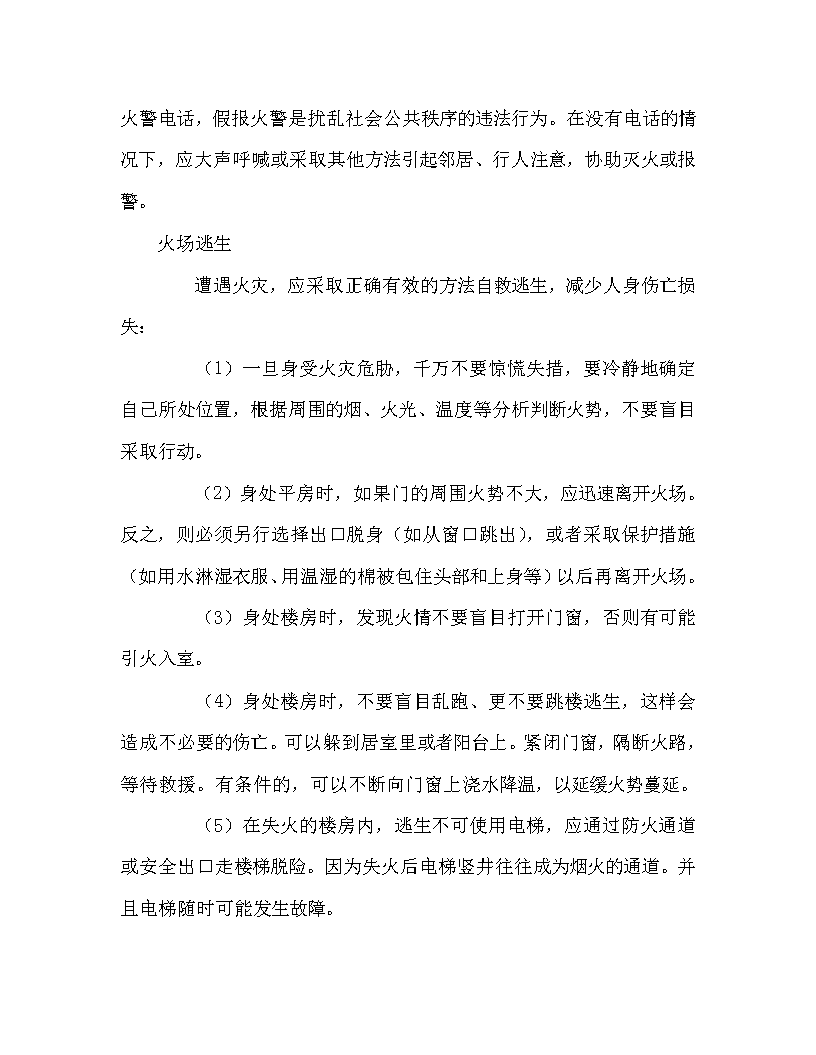 火警电话，假报火警是扰乱社会公共秩序的违法行为。在没有电话的情况下，应大声呼喊或采取其他方法引起邻居、行人注意，协助灭火或报警。

火场逃生

遭遇火灾，应采取正确有效的方法自救逃生，减少人身伤亡损失：

（1）一旦身受火灾危胁，千万不要惊慌失措，要冷静地确定自己所处位置，根据周围的烟、火光、温度等分析判断火势，不要盲目采取行动。

（2）身处平房时，如果门的周围火势不大，应迅速离开火场。反之，则必须另行选择出口脱身（如从窗口跳出），或者采取保护措施（如用水淋湿衣服、用温湿的棉被包住头部和上身等）以后再离开火场。

（3）身处楼房时，发现火情不要盲目打开门窗，否则有可能引火入室。

（4）身处楼房时，不要盲目乱跑、更不要跳楼逃生，这样会造成不必要的伤亡。可以躲到居室里或者阳台上。紧闭门窗，隔断火路，等待救援。有条件的，可以不断向门窗上浇水降温，以延缓火势蔓延。

（5）在失火的楼房内，逃生不可使用电梯，应通过防火通道或安全出口走楼梯脱险。因为失火后电梯竖井往往成为烟火的通道。并且电梯随时可能发生故障。